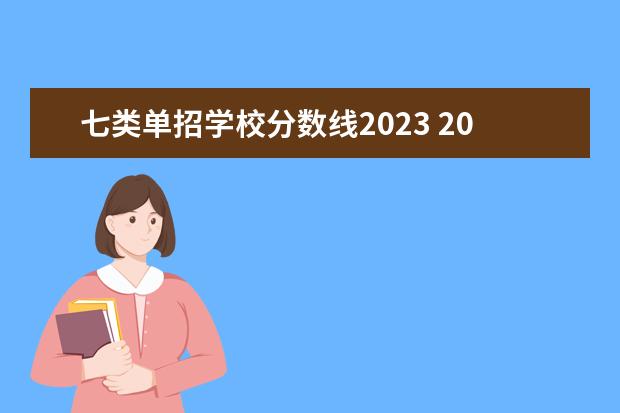 七类单招学校分数线2023 20